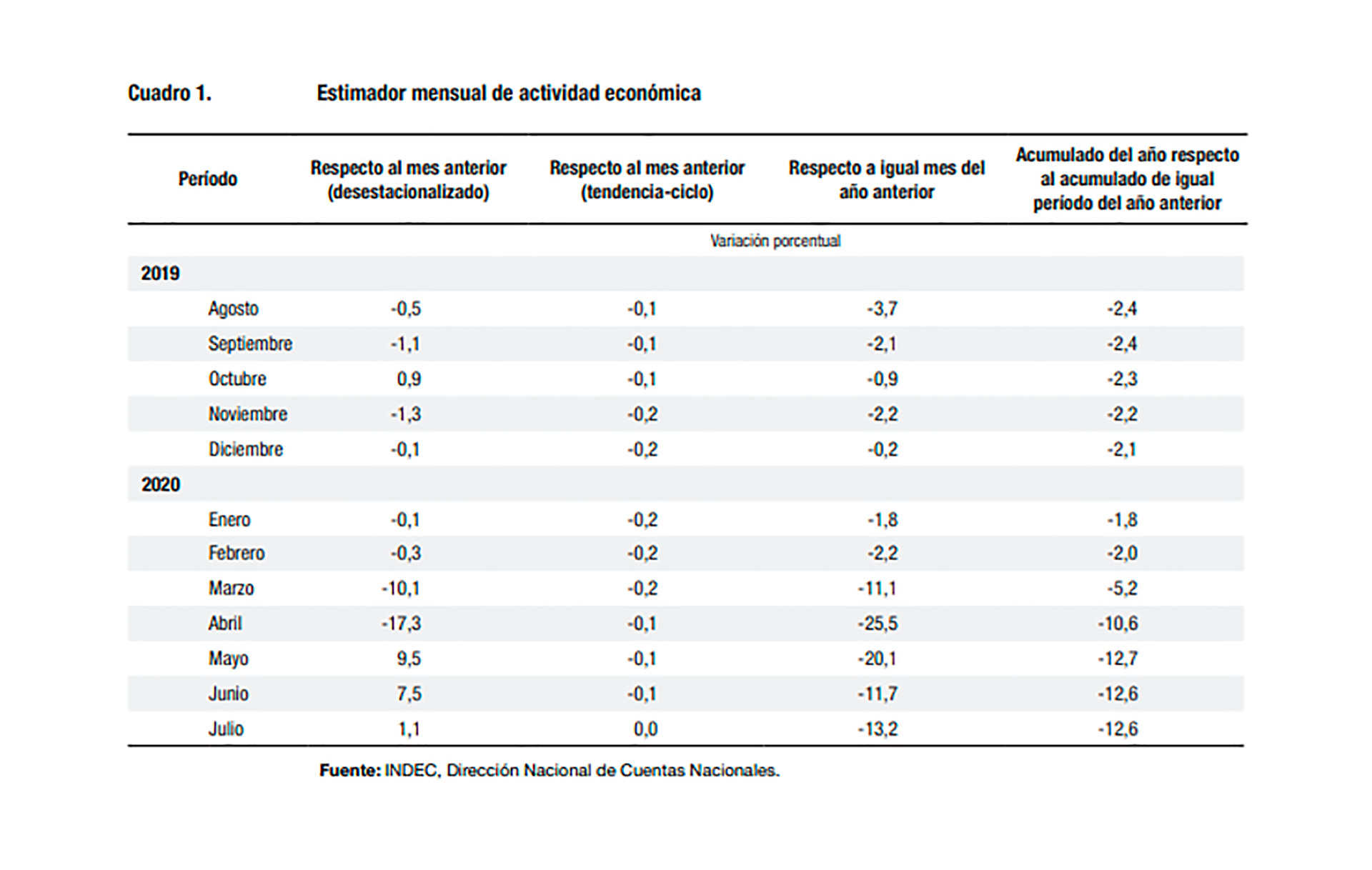 Cuadro 1. Estimador mensual de actividad económica

| Período | Respecto al mes anterior (desestacionalizado) | Respecto al mes anterior (tendencia-ciclo) | Respecto a igual mes del año anterior | Acumulado del año respecto al acumulado de igual período del año anterior |
|---|---|---|---|---|
| | Variación porcentual | | | |
| 2019 | | | | |
| Agosto | -0,5 | -0,1 | -3,7 | -2,4 |
| Septiembre | -1,1 | -0,1 | -2,1 | -2,4 |
| Octubre | 0,9 | -0,1 | -0,9 | -2,3 |
| Noviembre | -1,3 | -0,2 | -2,2 | -2,2 |
| Diciembre | -0,1 | -0,2 | -0,2 | -2,1 |
| 2020 | | | | |
| Enero | -0,1 | -0,2 | -1,8 | -1,8 |
| Febrero | -0,3 | -0,2 | -2,2 | -2,0 |
| Marzo | -10,1 | -0,2 | -11,1 | -5,2 |
| Abril | -17,3 | -0,1 | -25,5 | -10,6 |
| Mayo | 9,5 | -0,1 | -20,1 | -12,7 |
| Junio | 7,5 | -0,1 | -11,7 | -12,6 |
| Julio | 1,1 | 0,0 | -13,2 | -12,6 |

Fuente: INDEC, Dirección Nacional de Cuentas Nacionales.